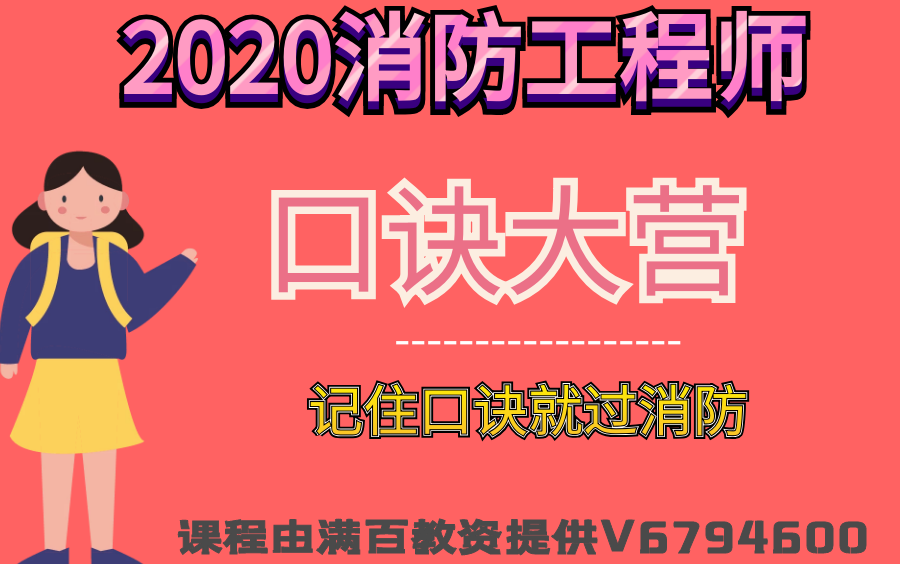 2020消防工程师

口诀大营

记住口诀就过消防

课程由满百教资提供V6794600